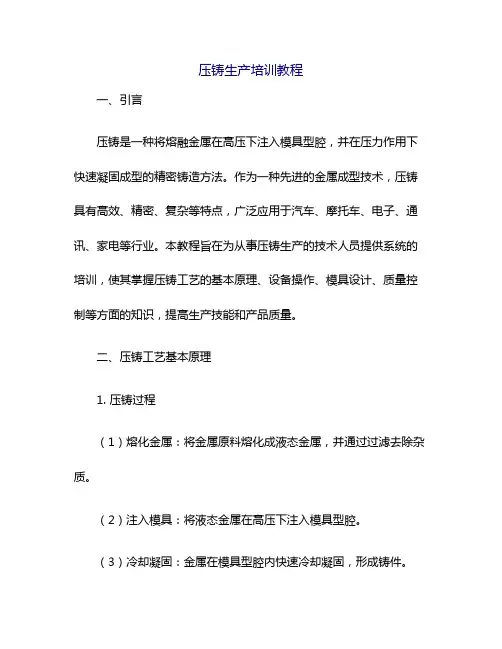 压铸生产培训教程

一、引言

压铸是一种将熔融金属在高压下注入模具型腔，并在压力作用下快速凝固成型的精密铸造方法。作为一种先进的金属成型技术，压铸具有高效、精密、复杂等特点，广泛应用于汽车、摩托车、电子、通讯、家电等行业。本教程旨在为从事压铸生产的技术人员提供系统的培训，使其掌握压铸工艺的基本原理、设备操作、模具设计、质量控制等方面的知识，提高生产技能和产品质量。

二、压铸工艺基本原理

1. 压铸过程

（1）熔化金属：将金属原料熔化成液态金属，并通过过滤去除杂质。

（2）注入模具：将液态金属在高压下注入模具型腔。

（3）冷却凝固：金属在模具型腔内快速冷却凝固，形成铸件。